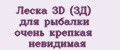 Леска 3D (3Д) для рыбалки очень крепкая невидимая